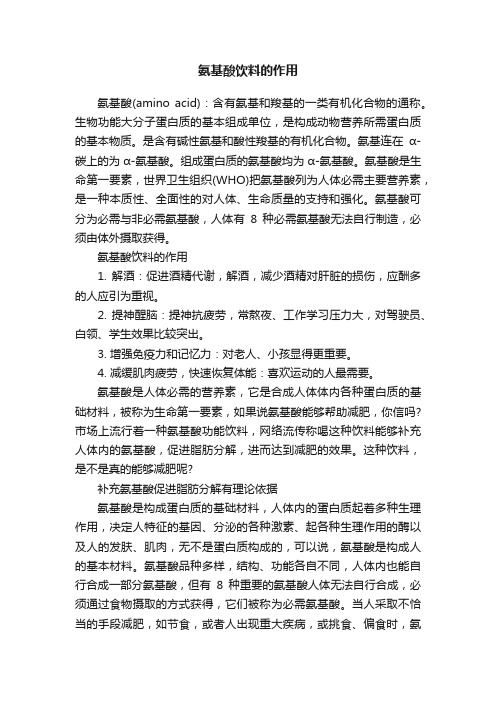 氨基酸饮料的作用

氨基酸(amino acid)：含有氨基和羧基的一类有机化合物的通称。生物功能大分子蛋白质的基本组成单位，是构成动物营养所需蛋白质的基本物质。是含有碱性氨基和酸性羧基的有机化合物。氨基连在 α-碳上的为 α-氨基酸。组成蛋白质的氨基酸均为 α-氨基酸。氨基酸是生命第一要素，世界卫生组织(WHO)把氨基酸列为人体必需主要营养素，是一种本质性、全面性的对人体、生命质量的支持和强化。氨基酸可分为必需与非必需氨基酸，人体有 8 种必需氨基酸无法自行制造，必须由体外摄取获得。

氨基酸饮料的作用

1. 解酒：促进酒精代谢，解酒，减少酒精对肝脏的损伤，应酬多的人应引为重视。

2. 提神醒脑：提神抗疲劳，常熬夜、工作学习压力大，对驾驶员、白领、学生效果比较突出。

3. 增强免疫力和记忆力：对老人、小孩显得更重要。

4. 减缓肌肉疲劳，快速恢复体能：喜欢运动的人最需要。

氨基酸是人体必需的营养素，它是合成人体体内各种蛋白质的基础材料，被称为生命第一要素，如果说氨基酸能够帮助减肥，你信吗?市场上流行着一种氨基酸功能饮料，网络流传称喝这种饮料能够补充人体内的氨基酸，促进脂肪分解，进而达到减肥的效果。这种饮料，是不是真的能够减肥呢?

补充氨基酸促进脂肪分解有理论依据

氨基酸是构成蛋白质的基础材料，人体内的蛋白质起着多种生理作用，决定人特征的基因、分泌的各种激素、起各种生理作用的酶以及人的发肤、肌肉，无不是蛋白质构成的，可以说，氨基酸是构成人的基本材料。氨基酸品种多样，结构、功能各自不同，人体内也能自行合成一部分氨基酸，但有 8 种重要的氨基酸人体无法自行合成，必须通过食物摄取的方式获得，它们被称为必需氨基酸。当人采取不恰当的手段减肥，如节食，或者人出现重大疾病，或挑食、偏食时，氨